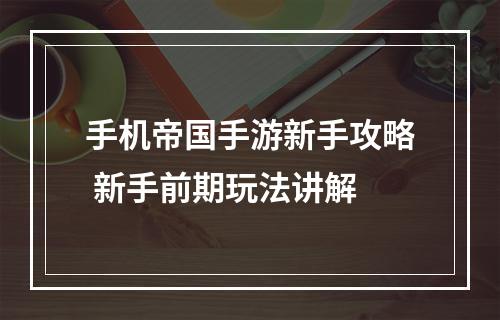 手机帝国手游新手攻略
新手前期玩法讲解